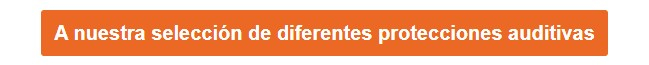 A nuestra selección de diferentes protecciones auditivas